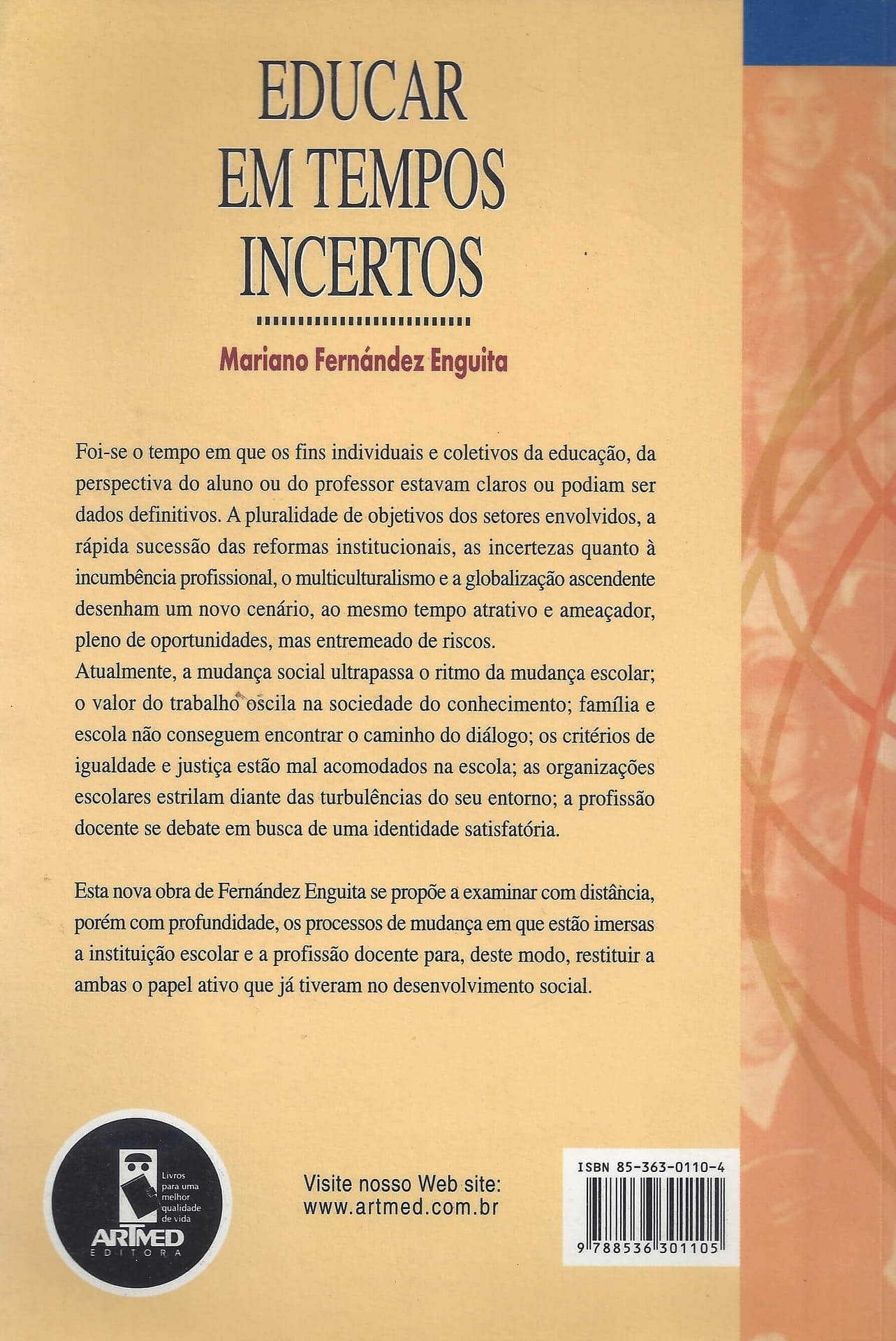 EDUCAR
EM TEMPOS
INCERTOS

Mariano Fernández Enguita

Foi-se o tempo em que os fins individuais e coletivos da educação, da perspectiva do aluno ou do professor estavam claros ou podiam ser dados definitivos. A pluralidade de objetivos dos setores envolvidos, a rápida sucessão das reformas institucionais, as incertezas quanto à incumbência profissional, o multiculturalismo e a globalização ascendente desenham um novo cenário, ao mesmo tempo atrativo e ameaçador, pleno de oportunidades, mas entremeado de riscos.
Atualmente, a mudança social ultrapassa o ritmo da mudança escolar; o valor do trabalho oscila na sociedade do conhecimento; família e escola não conseguem encontrar o caminho do diálogo; os critérios de igualdade e justiça estão mal acomodados na escola; as organizações escolares estrilam diante das turbulências do seu entorno; a profissão docente se debate em busca de uma identidade satisfatória.

Esta nova obra de Fernández Enguita se propõe a examinar com distância, porém com profundidade, os processos de mudança em que estão imersas a instituição escolar e a profissão docente para, deste modo, restituir a ambas o papel ativo que já tiveram no desenvolvimento social.

Livros para uma melhor qualidade de vida
ARTMED
EDITORA

Visite nosso Web site:
www.artmed.com.br

ISBN 85-363-0110-4
9 788536 301105